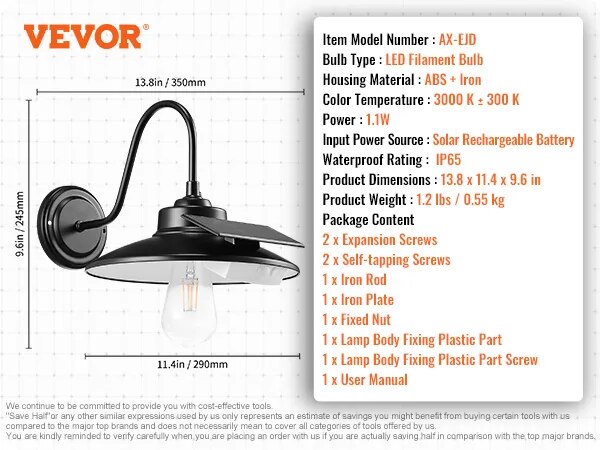 VEVOR®

13.8in / 350mm

9.6in / 245mm

11.4in / 290mm

Item Model Number : AX-EJD
Bulb Type : LED Filament Bulb
Housing Material : ABS + Iron
Color Temperature : 3000 K ± 300 K
Power : 1.1W
Input Power Source : Solar Rechargeable Battery
Waterproof Rating : IP65
Product Dimensions : 13.8 x 11.4 x 9.6 in
Product Weight : 1.2 lbs / 0.55 kg
Package Content
2 x Expansion Screws
2 x Self-tapping Screws
1 x Iron Rod
1 x Iron Plate
1 x Fixed Nut
1 x Lamp Body Fixing Plastic Part
1 x Lamp Body Fixing Plastic Part Screw
1 x User Manual

We continue to be committed to provide you with cost-effective tools.
"Save Half"or any other similar expressions used by us only represents an estimate of savings you might benefit from buying certain tools with us compared to the major top brands and does not necessarily mean to cover all categories of tools offered by us.
You are kindly reminded to verify carefully when you are placing an order with us if you are actually saving half in comparison with the top major brands.